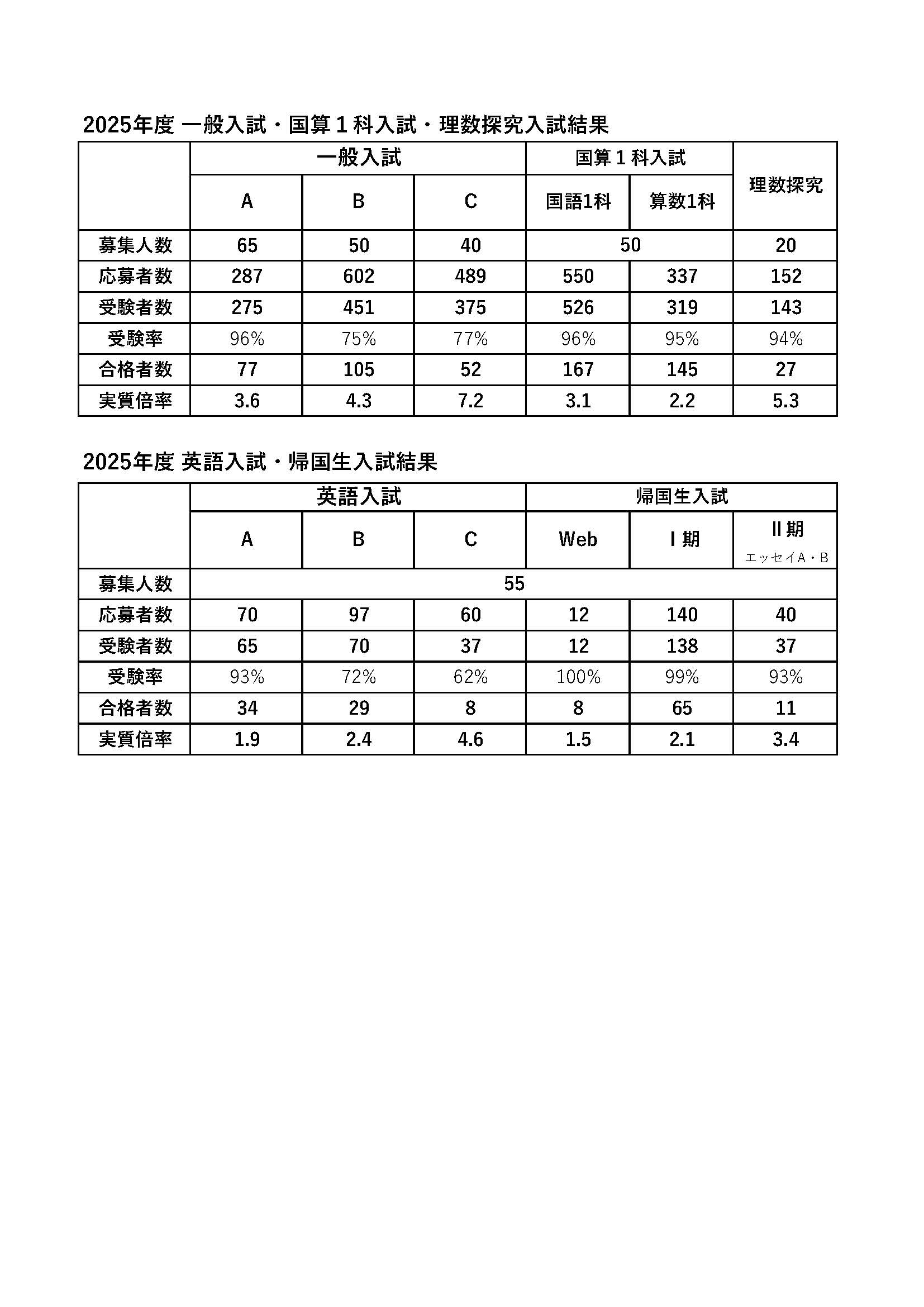 2025年度 一般入試・国算１科入試・理数探究入試結果

| | 一般入試 | | | 国算１科入試 | | 理数探究 |
|---|---|---|---|---|---|---|
| | A | B | C | 国語1科 | 算数1科 | |
| 募集人数 | 65 | 50 | 40 | 50 | | 20 |
| 応募者数 | 287 | 602 | 489 | 550 | 337 | 152 |
| 受験者数 | 275 | 451 | 375 | 526 | 319 | 143 |
| 受験率 | 96% | 75% | 77% | 96% | 95% | 94% |
| 合格者数 | 77 | 105 | 52 | 167 | 145 | 27 |
| 実質倍率 | 3.6 | 4.3 | 7.2 | 3.1 | 2.2 | 5.3 |

2025年度 英語入試・帰国生入試結果

| | 英語入試 | | | 帰国生入試 | | |
|---|---|---|---|---|---|---|
| | A | B | C | Web | Ⅰ期 | Ⅱ期 エッセイA・B |
| 募集人数 | 55 | | | | | |
| 応募者数 | 70 | 97 | 60 | 12 | 140 | 40 |
| 受験者数 | 65 | 70 | 37 | 12 | 138 | 37 |
| 受験率 | 93% | 72% | 62% | 100% | 99% | 93% |
| 合格者数 | 34 | 29 | 8 | 8 | 65 | 11 |
| 実質倍率 | 1.9 | 2.4 | 4.6 | 1.5 | 2.1 | 3.4 |